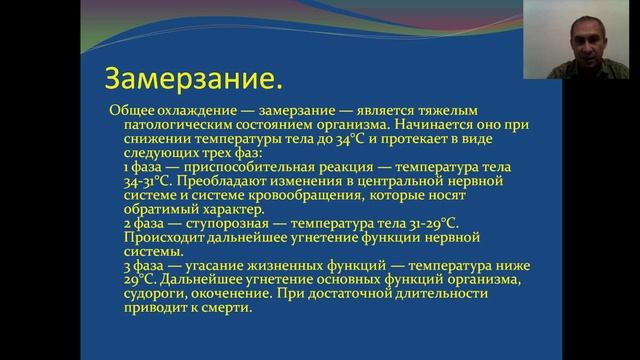 Замерзание.

Общее охлаждение — замерзание — является тяжелым патологическим состоянием организма. Начинается оно при снижении температуры тела до 34°С и протекает в виде следующих трех фаз:
1 фаза — приспособительная реакция — температура тела 34-31°С. Преобладают изменения в центральной нервной системе и системе кровообращения, которые носят обратимый характер.
2 фаза — ступорозная — температура тела 31-29°С. Происходит дальнейшее угнетение функции нервной системы.
3 фаза — угасание жизненных функций — температура ниже 29°С. Дальнейшее угнетение основных функций организма, судороги, окоченение. При достаточной длительности приводит к смерти.